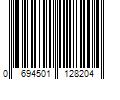 0 694501 128204